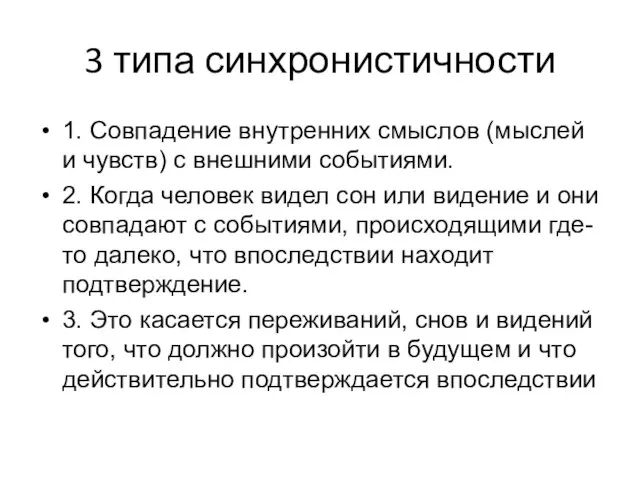 3 типа синхронистичности

• 1. Совпадение внутренних смыслов (мыслей и чувств) с внешними событиями.

• 2. Когда человек видел сон или видение и они совпадают с событиями, происходящими где-то далеко, что впоследствии находит подтверждение.

• 3. Это касается переживаний, снов и видений того, что должно произойти в будущем и что действительно подтверждается впоследствии